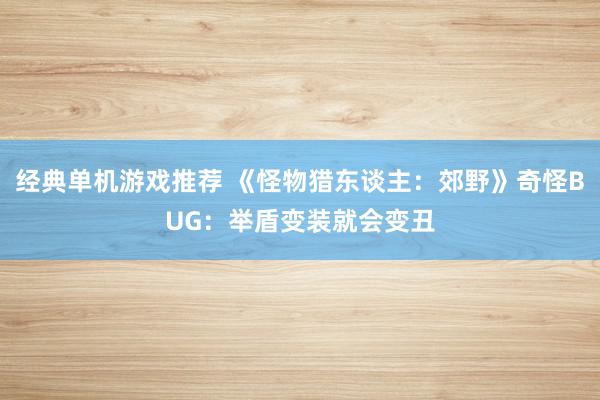 经典单机游戏推荐 《怪物猎东谈主：郊野》奇怪BUG：举盾变装就会变丑